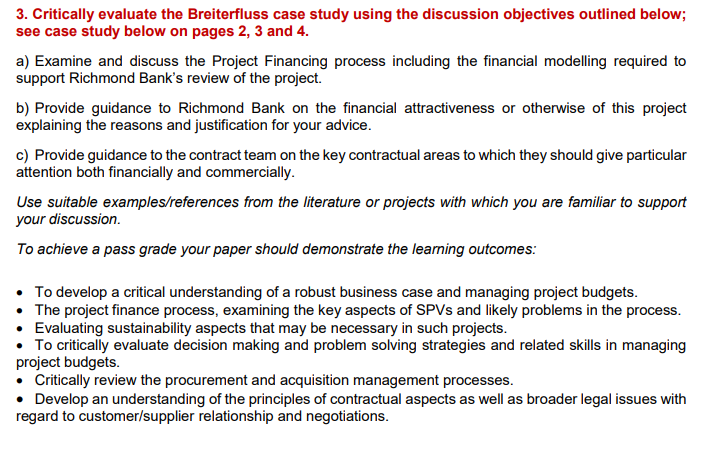 3. Critically evaluate the Breiterfluss case study using the discussion objectives outlined below; see case study below on pages 2, 3 and 4.

a) Examine and discuss the Project Financing process including the financial modelling required to support Richmond Bank's review of the project.

b) Provide guidance to Richmond Bank on the financial attractiveness or otherwise of this project explaining the reasons and justification for your advice.

c) Provide guidance to the contract team on the key contractual areas to which they should give particular attention both financially and commercially.

Use suitable examples/references from the literature or projects with which you are familiar to support your discussion.

To achieve a pass grade your paper should demonstrate the learning outcomes:

• To develop a critical understanding of a robust business case and managing project budgets.
• The project finance process, examining the key aspects of SPVs and likely problems in the process.
• Evaluating sustainability aspects that may be necessary in such projects.
• To critically evaluate decision making and problem solving strategies and related skills in managing project budgets.
• Critically review the procurement and acquisition management processes.
• Develop an understanding of the principles of contractual aspects as well as broader legal issues with regard to customer/supplier relationship and negotiations.